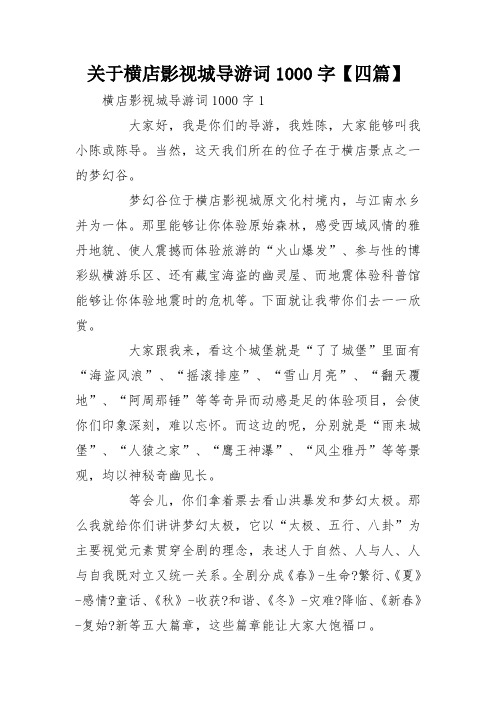 关于横店影视城导游词 1000 字【四篇】

横店影视城导游词 1000 字 1

大家好，我是你们的导游，我姓陈，大家能够叫我小陈或陈导。当然，这天我们所在的位子在于横店景点之一的梦幻谷。

梦幻谷位于横店影视城原文化村境内，与江南水乡并为一体。那里能够让你体验原始森林，感受西域风情的雅丹地貌、使人震撼而体验旅游的“火山爆发”、参与性的博彩纵横游乐区、还有藏宝海盗的幽灵屋、而地震体验科普馆能够让你体验地震时的危机等。下面就让我带你们去一一欣赏。

大家跟我来，看这个城堡就是“了了城堡”里面有“海盗风浪”、“摇滚排座”、“雪山月亮”、“翻天覆地”、“阿周那锤”等等奇异而动感是足的体验项目，会使你们印象深刻，难以忘怀。而这边的呢，分别就是“雨来城堡”、“人猿之家”、“鹰王神瀑”、“风尘雅丹”等等景观，均以神秘奇幽见长。

等会儿，你们拿着票去看山洪暴发和梦幻太极。那么我就给你们讲讲梦幻太极，它以“太极、五行、八卦”为主要视觉元素贯穿全剧的理念，表述人于自然、人与人、人与自我既对立又统一关系。全剧分成《春》-生命?繁衍、《夏》-感情?童话、《秋》-收获?和谐、《冬》-灾难?降临、《新春》-复始?新等五大篇章，这些篇章能让大家大饱福口。